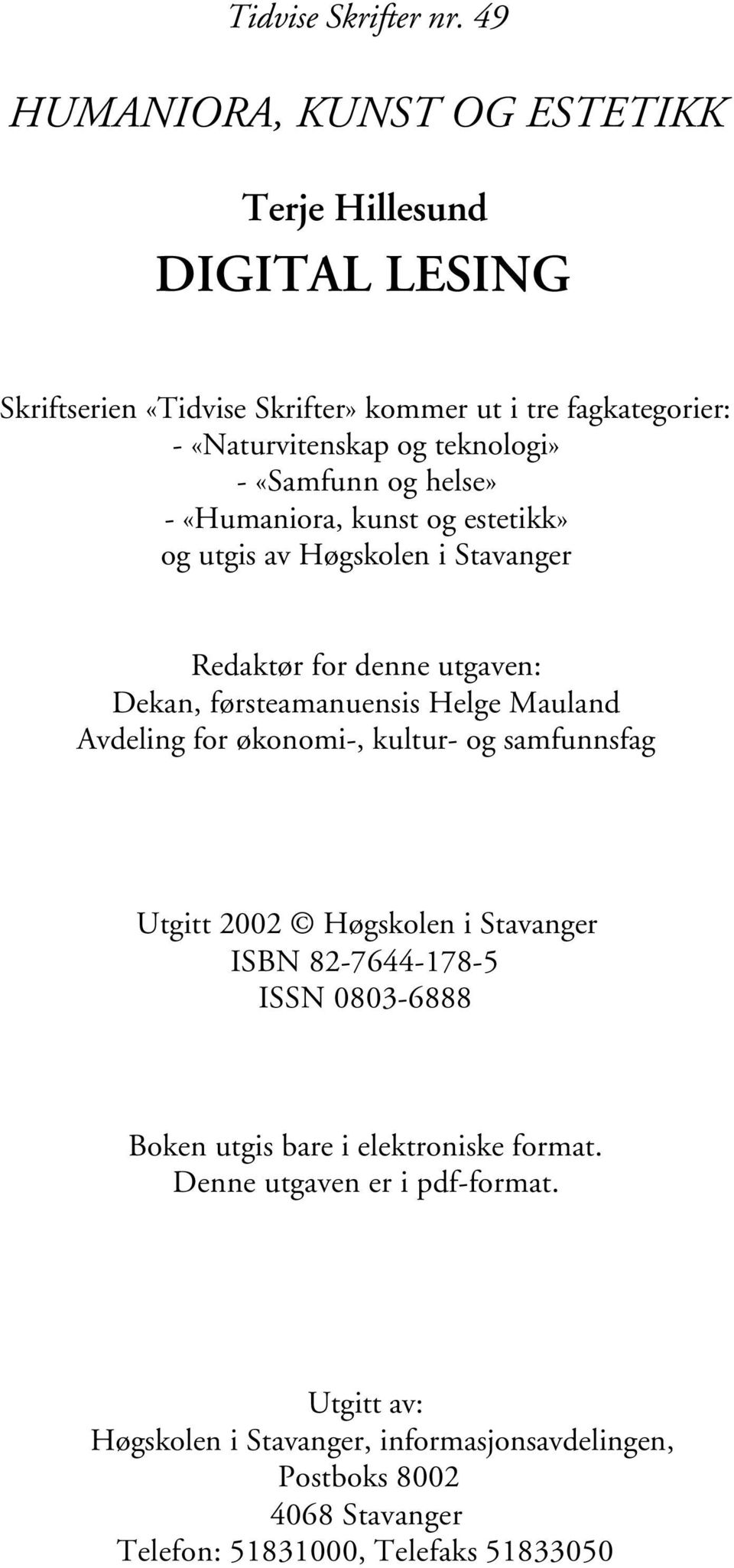 Tidvise Skrifter nr. 49

HUMANIORA, KUNST OG ESTETIKK

Terje Hillesund

DIGITAL LESING

Skriftserien «Tidvise Skrifter» kommer ut i tre fagkategorier:
- «Naturvitenskap og teknologi»
- «Samfunn og helse»
- «Humaniora, kunst og estetikk»
og utgis av Høgskolen i Stavanger

Redaktør for denne utgaven:
Dekan, førsteamanuensis Helge Mauland
Avdeling for økonomi-, kultur- og samfunnsfag

Utgitt 2002 © Høgskolen i Stavanger
ISBN 82-7644-178-5
ISSN 0803-6888

Boken utgis bare i elektroniske format.
Denne utgaven er i pdf-format.

Utgitt av:
Høgskolen i Stavanger, informasjonsavdelingen,
Postboks 8002
4068 Stavanger
Telefon: 51831000, Telefaks 51833050